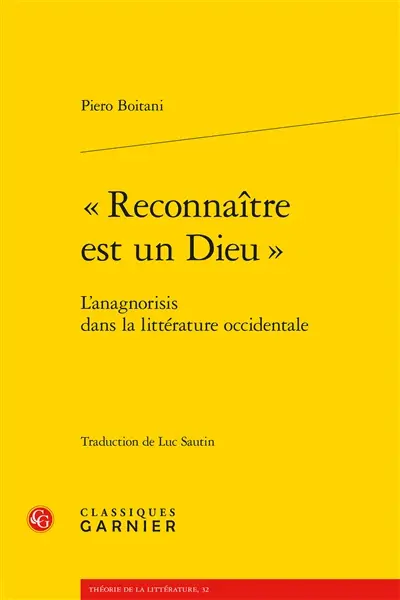 Piero Boitani

« Reconnaître est un Dieu »

L'anagnorisis dans la littérature occidentale

Traduction de Luc Sautin

CG

CLASSIQUES GARNIER

THÉORIE DE LA LITTÉRATURE, 32